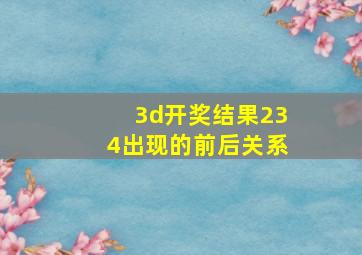 3d开奖结果234出现的前后关系